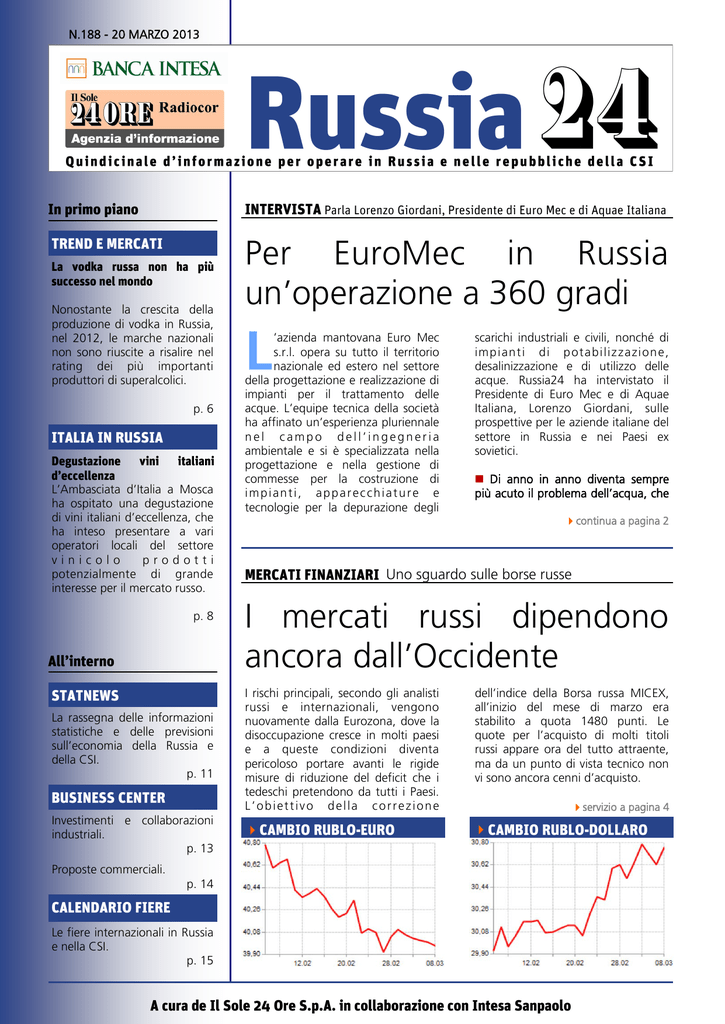 N.188 - 20 MARZO 2013

BANCA INTESA

Il Sole 24 ORE Radiocor
Agenzia d'informazione

Russia 24

Quindicinale d'informazione per operare in Russia e nelle repubbliche della CSI

In primo piano

TREND E MERCATI

La vodka russa non ha più successo nel mondo

Nonostante la crescita della produzione di vodka in Russia, nel 2012, le marche nazionali non sono riuscite a risalire nel rating dei più importanti produttori di superalcolici.

p. 6

ITALIA IN RUSSIA

Degustazione vini italiani d'eccellenza
L'Ambasciata d'Italia a Mosca ha ospitato una degustazione di vini italiani d'eccellenza, che ha inteso presentare a vari operatori locali del settore vinicolo prodotti potenzialmente di grande interesse per il mercato russo.

p. 8

All'interno

STATNEWS

La rassegna delle informazioni statistiche e delle previsioni sull'economia della Russia e della CSI.

p. 11

BUSINESS CENTER

Investimenti e collaborazioni industriali.

p. 13

Proposte commerciali.

p. 14

CALENDARIO FIERE

Le fiere internazionali in Russia e nella CSI.

p. 15

INTERVISTA Parla Lorenzo Giordani, Presidente di Euro Mec e di Aquae Italiana

Per EuroMec in Russia un'operazione a 360 gradi

L'azienda mantovana Euro Mec s.r.l. opera su tutto il territorio nazionale ed estero nel settore della progettazione e realizzazione di impianti per il trattamento delle acque. L'equipe tecnica della società ha affinato un'esperienza pluriennale nel campo dell'ingegneria ambientale e si è specializzata nella progettazione e nella gestione di commesse per la costruzione di impianti, apparecchiature e tecnologie per la depurazione degli scarichi industriali e civili, nonché di impianti di potabilizzazione, desalinizzazione e di utilizzo delle acque. Russia24 ha intervistato il Presidente di Euro Mec e di Aquae Italiana, Lorenzo Giordani, sulle prospettive per le aziende italiane del settore in Russia e nei Paesi ex sovietici.

Di anno in anno diventa sempre più acuto il problema dell'acqua, che

continua a pagina 2

MERCATI FINANZIARI Uno sguardo sulle borse russe

I mercati russi dipendono ancora dall'Occidente

I rischi principali, secondo gli analisti russi e internazionali, vengono nuovamente dalla Eurozona, dove la disoccupazione cresce in molti paesi e a queste condizioni diventa pericoloso portare avanti le rigide misure di riduzione del deficit che i tedeschi pretendono da tutti i Paesi. L'obiettivo della correzione dell'indice della Borsa russa MICEX, all'inizio del mese di marzo era stabilito a quota 1480 punti. Le quote per l'acquisto di molti titoli russi appare ora del tutto attraente, ma da un punto di vista tecnico non vi sono ancora cenni d'acquisto.

servizio a pagina 4

CAMBIO RUBLO-EURO

40,80
40,62
40,44
40,26
40,08
39,90
12.02
20.02
28.02
08.03

CAMBIO RUBLO-DOLLARO

30,80
30,62
30,44
30,26
30,08
29,90
12.02
20.02
28.02
08.03

A cura de Il Sole 24 Ore S.p.A. in collaborazione con Intesa Sanpaolo